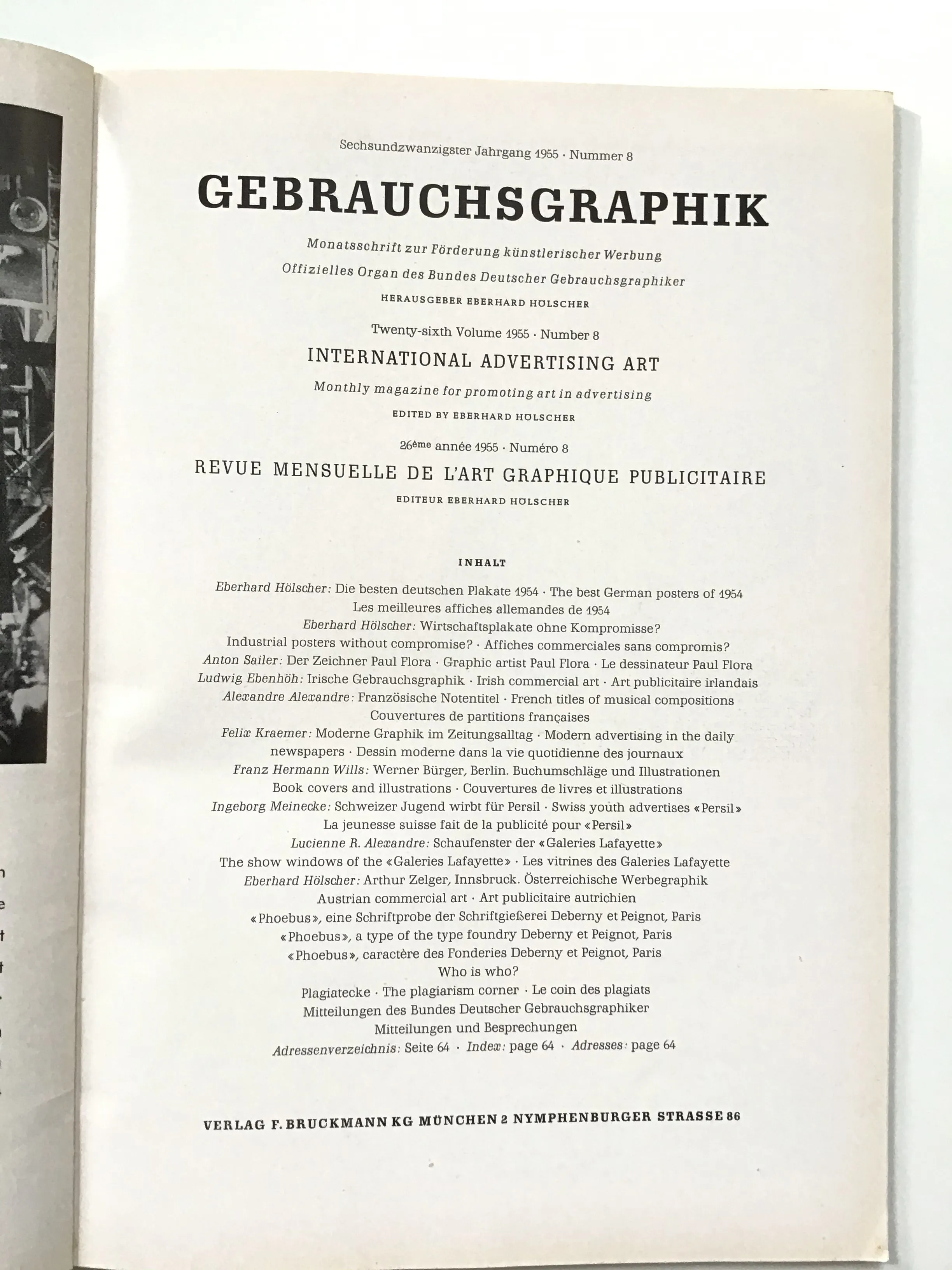 Sechsundzwanzigster Jahrgang 1955 · Nummer 8

GEBRAUCHSGRAPHIK

Monatsschrift zur Förderung künstlerischer Werbung

Offizielles Organ des Bundes Deutscher Gebrauchsgraphiker

HERAUSGEBER EBERHARD HÖLSCHER

Twenty-sixth Volume 1955 · Number 8

INTERNATIONAL ADVERTISING ART

Monthly magazine for promoting art in advertising

EDITED BY EBERHARD HÖLSCHER

26ème année 1955 · Numéro 8

REVUE MENSUELLE DE L'ART GRAPHIQUE PUBLICITAIRE

EDITEUR EBERHARD HÖLSCHER

INHALT

Eberhard Hölscher: Die besten deutschen Plakate 1954 · The best German posters of 1954
Les meilleures affiches allemandes de 1954
Eberhard Hölscher: Wirtschaftsplakate ohne Kompromisse?
Industrial posters without compromise? · Affiches commerciales sans compromis?
Anton Sailer: Der Zeichner Paul Flora · Graphic artist Paul Flora · Le dessinateur Paul Flora
Ludwig Ebenhöh: Irische Gebrauchsgraphik · Irish commercial art · Art publicitaire irlandais
Alexandre Alexandre: Französische Notentitel · French titles of musical compositions
Couvertures de partitions françaises
Felix Kraemer: Moderne Graphik im Zeitungsalltag · Modern advertising in the daily newspapers · Dessin moderne dans la vie quotidienne des journaux
Franz Hermann Wills: Werner Bürger, Berlin. Buchumschläge und Illustrationen
Book covers and illustrations · Couvertures de livres et illustrations
Ingeborg Meinecke: Schweizer Jugend wirbt für Persil · Swiss youth advertises «Persil»
La jeunesse suisse fait de la publicité pour «Persil»
Lucienne R. Alexandre: Schaufenster der «Galeries Lafayette»
The show windows of the «Galeries Lafayette» · Les vitrines des Galeries Lafayette
Eberhard Hölscher: Arthur Zelger, Innsbruck. Österreichische Werbegraphik
Austrian commercial art · Art publicitaire autrichien
«Phoebus», eine Schriftprobe der Schriftgießerei Deberny et Peignot, Paris
«Phoebus», a type of the type foundry Deberny et Peignot, Paris
«Phoebus», caractère des Fonderies Deberny et Peignot, Paris
Who is who?
Plagiatecke · The plagiarism corner · Le coin des plagiats
Mitteilungen des Bundes Deutscher Gebrauchsgraphiker
Mitteilungen und Besprechungen
Adressenverzeichnis: Seite 64 · Index: page 64 · Adresses: page 64

VERLAG F. BRUCKMANN KG MÜNCHEN 2 NYMPHENBURGER STRASSE 86